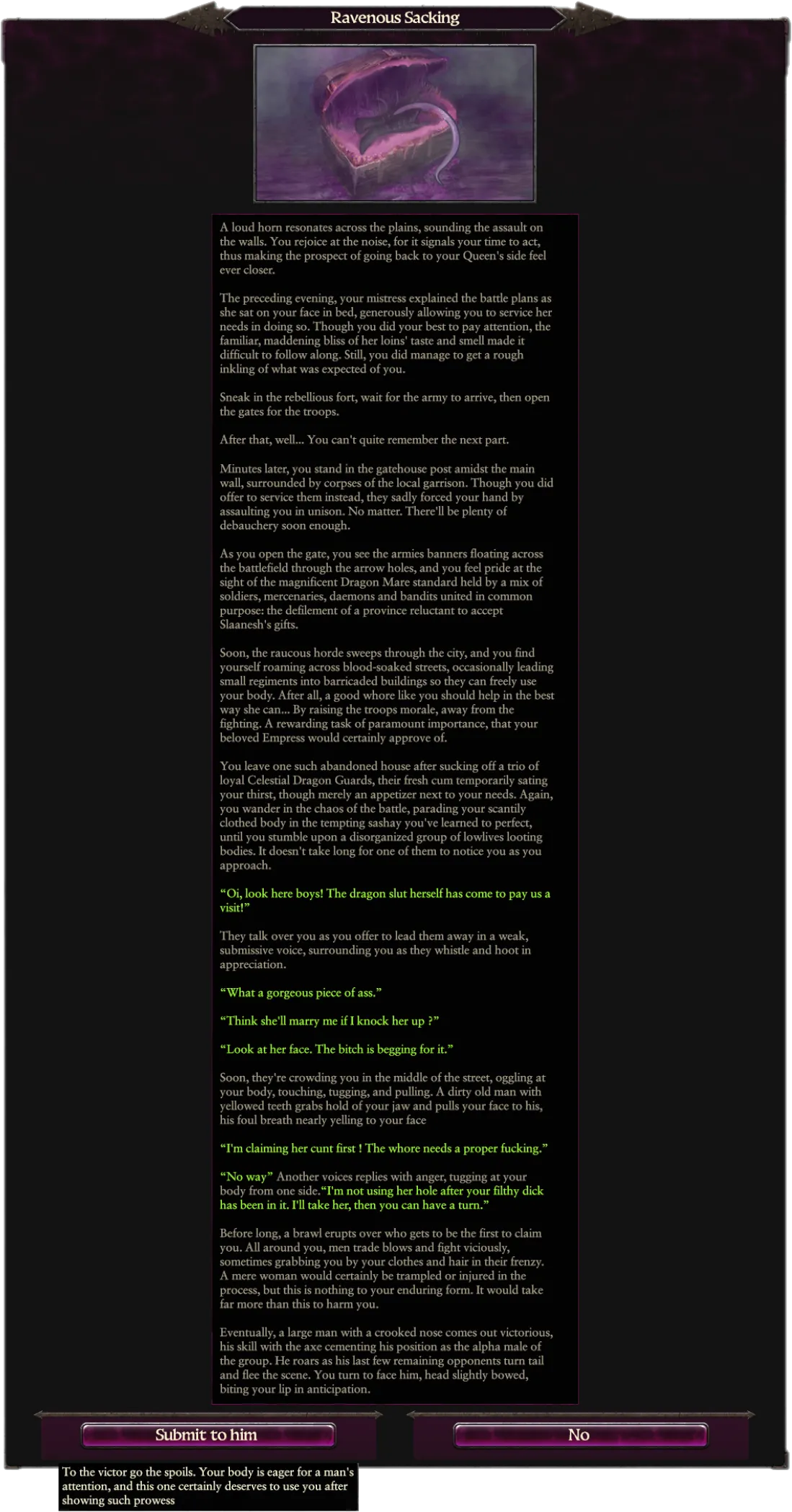 Ravenous Sacking

A loud horn resonates across the plains, sounding the assault on the walls. You rejoice at the noise, for it signals your time to act, thus making the prospect of going back to your Queen's side feel ever closer.

The preceding evening, your mistress explained the battle plans as she sat on your face in bed, generously allowing you to service her needs in doing so. Though you did your best to pay attention, the familiar, maddening bliss of her loins' taste and smell made it difficult to follow along. Still, you did manage to get a rough inkling of what was expected of you.

Sneak in the rebellious fort, wait for the army to arrive, then open the gates for the troops.

After that, well... You can't quite remember the next part.

Minutes later, you stand in the gatehouse post amidst the main wall, surrounded by corpses of the local garrison. Though you did offer to service them instead, they sadly forced your hand by assaulting you in unison. No matter. There'll be plenty of debauchery soon enough.

As you open the gate, you see the armies banners floating across the battlefield through the arrow holes, and you feel pride at the sight of the magnificent Dragon Mare standard held by a mix of soldiers, mercenaries, daemons and bandits united in common purpose: the defilement of a province reluctant to accept Slaanesh's gifts.

Soon, the raucous horde sweeps through the city, and you find yourself roaming across blood-soaked streets, occasionally leading small regiments into barricaded buildings so they can freely use your body. After all, a good whore like you should help in the best way she can... By raising the troops morale, away from the fighting. A rewarding task of paramount importance, that your beloved Empress would certainly approve of.

You leave one such abandoned house after sucking off a trio of loyal Celestial Dragon Guards, their fresh cum temporarily sating your thirst, though merely an appetizer next to your needs. Again, you wander in the chaos of the battle, parading your scantily clothed body in the tempting sashay you've learned to perfect, until you stumble upon a disorganized group of lowlives looting bodies. It doesn't take long for one of them to notice you as you approach.

“Oi, look here boys! The dragon slut herself has come to pay us a visit!”

They talk over you as you offer to lead them away in a weak, submissive voice, surrounding you as they whistle and hoot in appreciation.

“What a gorgeous piece of ass.”

“Think she'll marry me if I knock her up ?”

“Look at her face. The bitch is begging for it.”

Soon, they're crowding you in the middle of the street, oggling at your body, touching, tugging, and pulling. A dirty old man with yellowed teeth grabs hold of your jaw and pulls your face to his, his foul breath nearly yelling to your face

“I'm claiming her cunt first ! The whore needs a proper fucking.”

“No way” Another voices replies with anger, tugging at your body from one side.“I'm not using her hole after your filthy dick has been in it. I'll take her, then you can have a turn.”

Before long, a brawl erupts over who gets to be the first to claim you. All around you, men trade blows and fight viciously, sometimes grabbing you by your clothes and hair in their frenzy. A mere woman would certainly be trampled or injured in the process, but this is nothing to your enduring form. It would take far more than this to harm you.

Eventually, a large man with a crooked nose comes out victorious, his skill with the axe cementing his position as the alpha male of the group. He roars as his last few remaining opponents turn tail and flee the scene. You turn to face him, head slightly bowed, biting your lip in anticipation.

Submit to him

No

To the victor go the spoils. Your body is eager for a man's attention, and this one certainly deserves to use you after showing such prowess